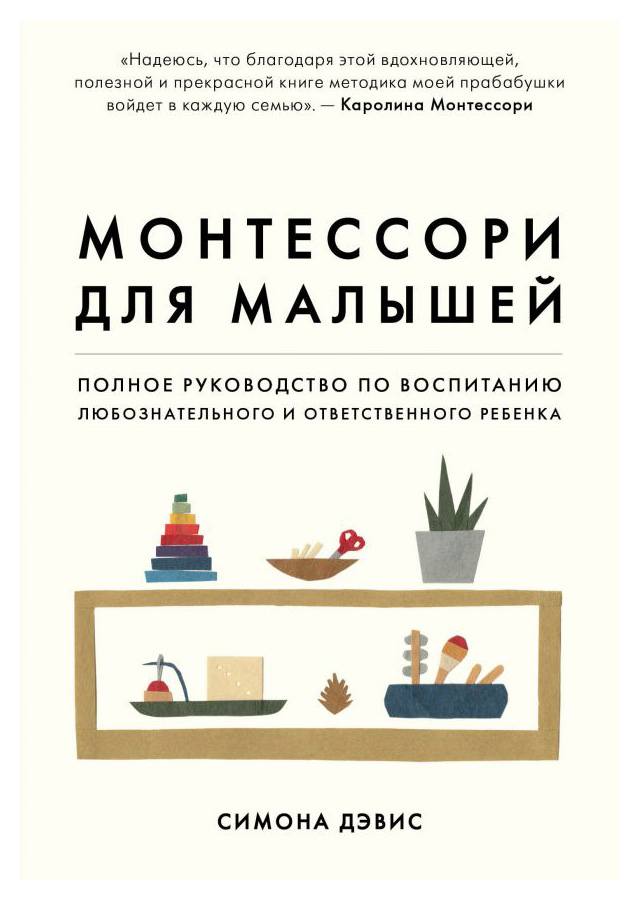 «Надеюсь, что благодаря этой вдохновляющей, полезной и прекрасной книге методика моей прабабушки войдет в каждую семью». — Каролина Монтессори

МОНТЕССОРИ ДЛЯ МАЛЫШЕЙ

ПОЛНОЕ РУКОВОДСТВО ПО ВОСПИТАНИЮ ЛЮБОЗНАТЕЛЬНОГО И ОТВЕТСТВЕННОГО РЕБЕНКА

СИМОНА ДЭВИС